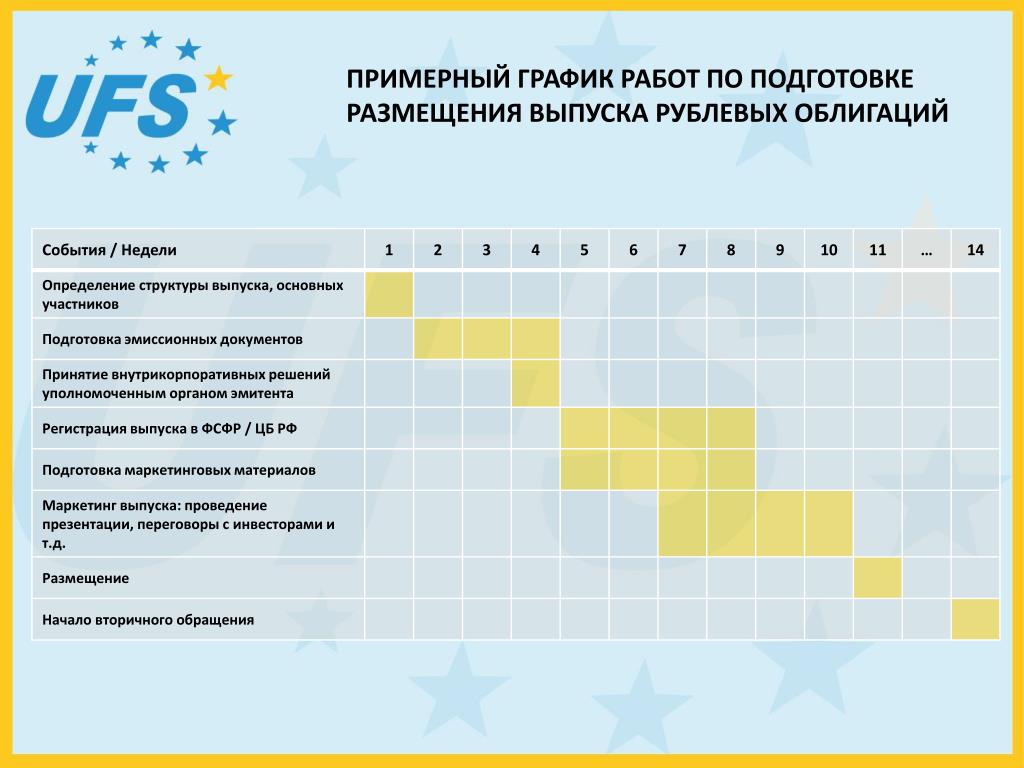 UFS

ПРИМЕРНЫЙ ГРАФИК РАБОТ ПО ПОДГОТОВКЕ РАЗМЕЩЕНИЯ ВЫПУСКА РУБЛЕВЫХ ОБЛИГАЦИЙ

| События / Недели | 1 | 2 | 3 | 4 | 5 | 6 | 7 | 8 | 9 | 10 | 11 | … | 14 |
|---|---|---|---|---|---|---|---|---|---|---|---|---|---|
| Определение структуры выпуска, основных участников | | | | | | | | | | | | | |
| Подготовка эмиссионных документов | | | | | | | | | | | | | |
| Принятие внутрикорпоративных решений уполномоченным органом эмитента | | | | | | | | | | | | | |
| Регистрация выпуска в ФСФР / ЦБ РФ | | | | | | | | | | | | | |
| Подготовка маркетинговых материалов | | | | | | | | | | | | | |
| Маркетинг выпуска: проведение презентации, переговоры с инвесторами и т.д. | | | | | | | | | | | | | |
| Размещение | | | | | | | | | | | | | |
| Начало вторичного обращения | | | | | | | | | | | | | |